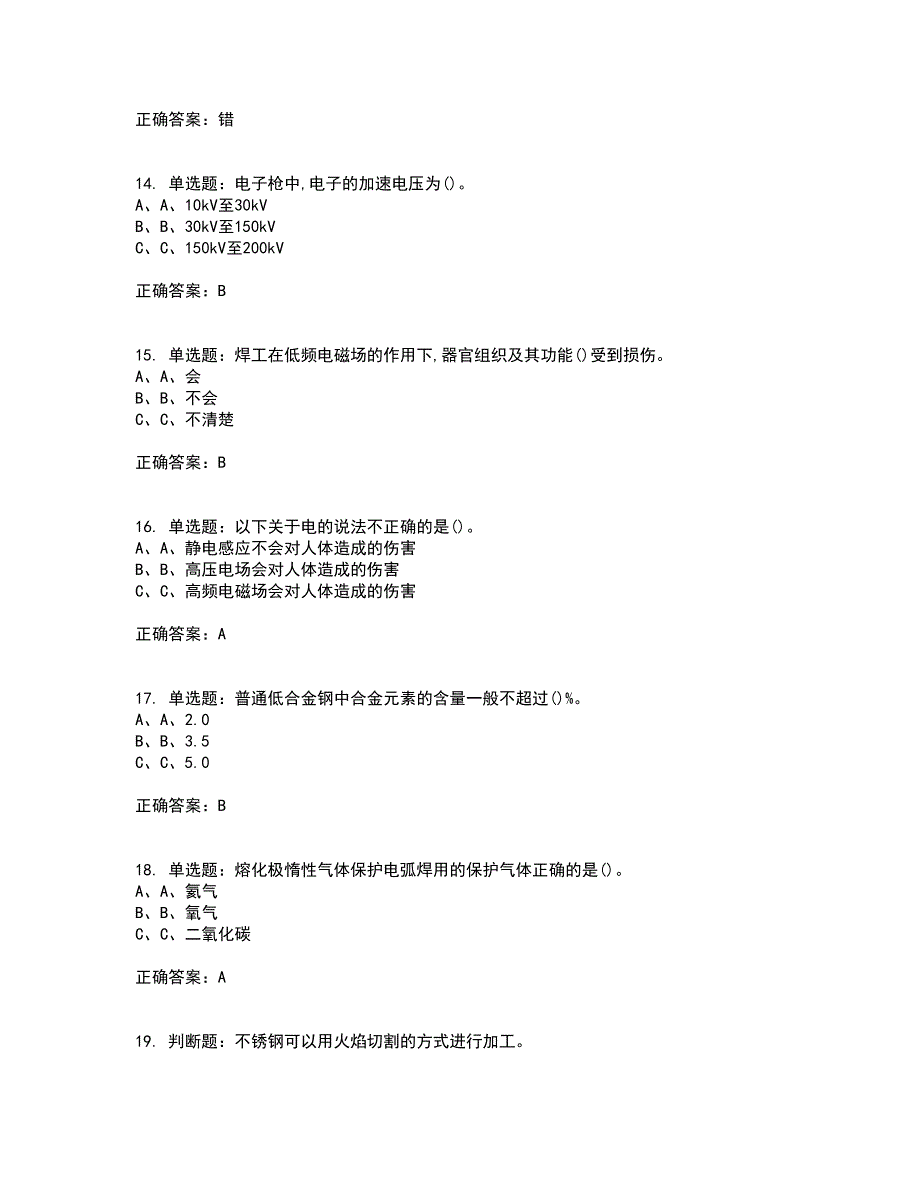 正确答案：错

14. 单选题：电子枪中,电子的加速电压为()。
A、A、10kV至30kV
B、B、30kV至150kV
C、C、150kV至200kV

正确答案：B

15. 单选题：焊工在低频电磁场的作用下,器官组织及其功能()受到损伤。
A、A、会
B、B、不会
C、C、不清楚

正确答案：B

16. 单选题：以下关于电的说法不正确的是()。
A、A、静电感应不会对人体造成的伤害
B、B、高压电场会对人体造成的伤害
C、C、高频电磁场会对人体造成的伤害

正确答案：A

17. 单选题：普通低合金钢中合金元素的含量一般不超过()%。
A、A、2.0
B、B、3.5
C、C、5.0

正确答案：B

18. 单选题：熔化极惰性气体保护电弧焊用的保护气体正确的是()。
A、A、氦气
B、B、氧气
C、C、二氧化碳

正确答案：A

19. 判断题：不锈钢可以用火焰切割的方式进行加工。